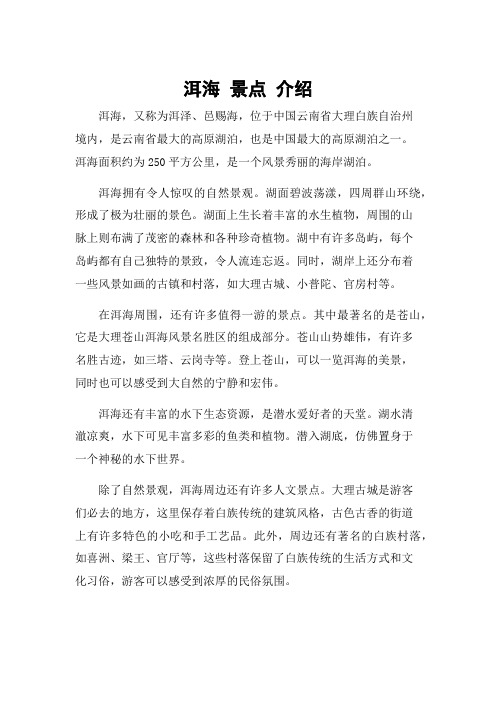 洱海 景点 介绍

洱海，又称为洱泽、邑赐海，位于中国云南省大理白族自治州境内，是云南省最大的高原湖泊，也是中国最大的高原湖泊之一。洱海面积约为250平方公里，是一个风景秀丽的海岸湖泊。

洱海拥有令人惊叹的自然景观。湖面碧波荡漾，四周群山环绕，形成了极为壮丽的景色。湖面上生长着丰富的水生植物，周围的山脉上则布满了茂密的森林和各种珍奇植物。湖中有许多岛屿，每个岛屿都有自己独特的景致，令人流连忘返。同时，湖岸上还分布着一些风景如画的古镇和村落，如大理古城、小普陀、官房村等。

在洱海周围，还有许多值得一游的景点。其中最著名的是苍山，它是大理苍山洱海风景名胜区的组成部分。苍山山势雄伟，有许多名胜古迹，如三塔、云岗寺等。登上苍山，可以一览洱海的美景，同时也可以感受到大自然的宁静和宏伟。

洱海还有丰富的水下生态资源，是潜水爱好者的天堂。湖水清澈凉爽，水下可见丰富多彩的鱼类和植物。潜入湖底，仿佛置身于一个神秘的水下世界。

除了自然景观，洱海周边还有许多人文景点。大理古城是游客们必去的地方，这里保存着白族传统的建筑风格，古色古香的街道上有许多特色的小吃和手工艺品。此外，周边还有著名的白族村落，如喜洲、梁王、官厅等，这些村落保留了白族传统的生活方式和文化习俗，游客可以感受到浓厚的民俗氛围。